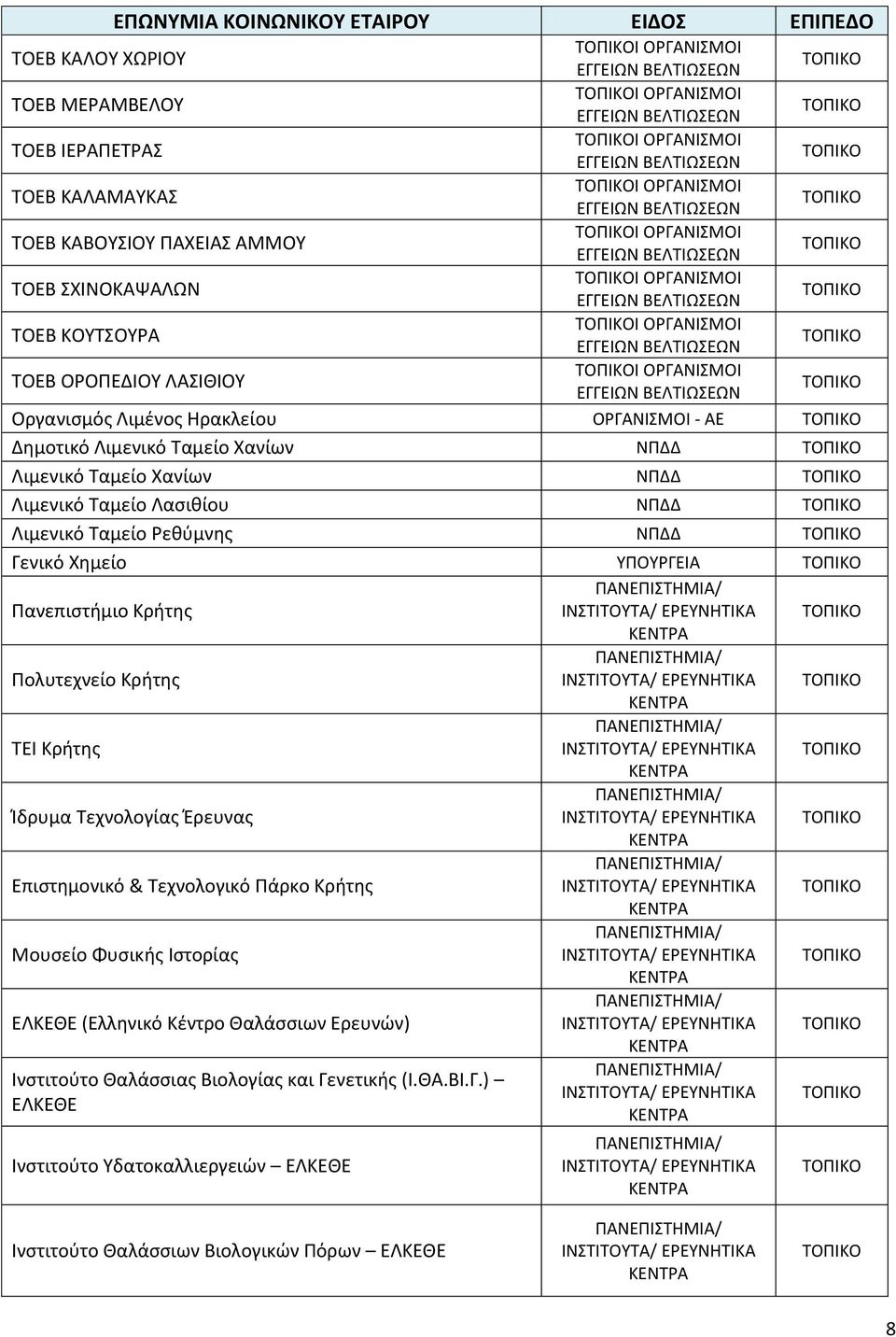 | ΕΠΩΝΥΜΙΑ ΚΟΙΝΩΝΙΚΟΥ ΕΤΑΙΡΟΥ | ΕΙΔΟΣ | ΕΠΙΠΕΔΟ |
|---|---|---|
| ΤΟΕΒ ΚΑΛΟΥ ΧΩΡΙΟΥ | ΤΟΠΙΚΟΙ ΟΡΓΑΝΙΣΜΟΙ ΕΓΓΕΙΩΝ ΒΕΛΤΙΩΣΕΩΝ | ΤΟΠΙΚΟ |
| ΤΟΕΒ ΜΕΡΑΜΒΕΛΟΥ | ΤΟΠΙΚΟΙ ΟΡΓΑΝΙΣΜΟΙ ΕΓΓΕΙΩΝ ΒΕΛΤΙΩΣΕΩΝ | ΤΟΠΙΚΟ |
| ΤΟΕΒ ΙΕΡΑΠΕΤΡΑΣ | ΤΟΠΙΚΟΙ ΟΡΓΑΝΙΣΜΟΙ ΕΓΓΕΙΩΝ ΒΕΛΤΙΩΣΕΩΝ | ΤΟΠΙΚΟ |
| ΤΟΕΒ ΚΑΛΑΜΑΥΚΑΣ | ΤΟΠΙΚΟΙ ΟΡΓΑΝΙΣΜΟΙ ΕΓΓΕΙΩΝ ΒΕΛΤΙΩΣΕΩΝ | ΤΟΠΙΚΟ |
| ΤΟΕΒ ΚΑΒΟΥΣΙΟΥ ΠΑΧΕΙΑΣ ΑΜΜΟΥ | ΤΟΠΙΚΟΙ ΟΡΓΑΝΙΣΜΟΙ ΕΓΓΕΙΩΝ ΒΕΛΤΙΩΣΕΩΝ | ΤΟΠΙΚΟ |
| ΤΟΕΒ ΣΧΙΝΟΚΑΨΑΛΩΝ | ΤΟΠΙΚΟΙ ΟΡΓΑΝΙΣΜΟΙ ΕΓΓΕΙΩΝ ΒΕΛΤΙΩΣΕΩΝ | ΤΟΠΙΚΟ |
| ΤΟΕΒ ΚΟΥΤΣΟΥΡΑ | ΤΟΠΙΚΟΙ ΟΡΓΑΝΙΣΜΟΙ ΕΓΓΕΙΩΝ ΒΕΛΤΙΩΣΕΩΝ | ΤΟΠΙΚΟ |
| ΤΟΕΒ ΟΡΟΠΕΔΙΟΥ ΛΑΣΙΘΙΟΥ | ΤΟΠΙΚΟΙ ΟΡΓΑΝΙΣΜΟΙ ΕΓΓΕΙΩΝ ΒΕΛΤΙΩΣΕΩΝ | ΤΟΠΙΚΟ |
| Οργανισμός Λιμένος Ηρακλείου | ΟΡΓΑΝΙΣΜΟΙ - ΑΕ | ΤΟΠΙΚΟ |
| Δημοτικό Λιμενικό Ταμείο Χανίων | ΝΠΔΔ | ΤΟΠΙΚΟ |
| Λιμενικό Ταμείο Χανίων | ΝΠΔΔ | ΤΟΠΙΚΟ |
| Λιμενικό Ταμείο Λασιθίου | ΝΠΔΔ | ΤΟΠΙΚΟ |
| Λιμενικό Ταμείο Ρεθύμνης | ΝΠΔΔ | ΤΟΠΙΚΟ |
| Γενικό Χημείο | ΥΠΟΥΡΓΕΙΑ | ΤΟΠΙΚΟ |
| Πανεπιστήμιο Κρήτης | ΠΑΝΕΠΙΣΤΗΜΙΑ/ ΙΝΣΤΙΤΟΥΤΑ/ ΕΡΕΥΝΗΤΙΚΑ ΚΕΝΤΡΑ | ΤΟΠΙΚΟ |
| Πολυτεχνείο Κρήτης | ΠΑΝΕΠΙΣΤΗΜΙΑ/ ΙΝΣΤΙΤΟΥΤΑ/ ΕΡΕΥΝΗΤΙΚΑ ΚΕΝΤΡΑ | ΤΟΠΙΚΟ |
| ΤΕΙ Κρήτης | ΠΑΝΕΠΙΣΤΗΜΙΑ/ ΙΝΣΤΙΤΟΥΤΑ/ ΕΡΕΥΝΗΤΙΚΑ ΚΕΝΤΡΑ | ΤΟΠΙΚΟ |
| Ίδρυμα Τεχνολογίας Έρευνας | ΠΑΝΕΠΙΣΤΗΜΙΑ/ ΙΝΣΤΙΤΟΥΤΑ/ ΕΡΕΥΝΗΤΙΚΑ ΚΕΝΤΡΑ | ΤΟΠΙΚΟ |
| Επιστημονικό & Τεχνολογικό Πάρκο Κρήτης | ΠΑΝΕΠΙΣΤΗΜΙΑ/ ΙΝΣΤΙΤΟΥΤΑ/ ΕΡΕΥΝΗΤΙΚΑ ΚΕΝΤΡΑ | ΤΟΠΙΚΟ |
| Μουσείο Φυσικής Ιστορίας | ΠΑΝΕΠΙΣΤΗΜΙΑ/ ΙΝΣΤΙΤΟΥΤΑ/ ΕΡΕΥΝΗΤΙΚΑ ΚΕΝΤΡΑ | ΤΟΠΙΚΟ |
| ΕΛΚΕΘΕ (Ελληνικό Κέντρο Θαλάσσιων Ερευνών) | ΠΑΝΕΠΙΣΤΗΜΙΑ/ ΙΝΣΤΙΤΟΥΤΑ/ ΕΡΕΥΝΗΤΙΚΑ ΚΕΝΤΡΑ | ΤΟΠΙΚΟ |
| Ινστιτούτο Θαλάσσιας Βιολογίας και Γενετικής (Ι.ΘΑ.ΒΙ.Γ.) – ΕΛΚΕΘΕ | ΠΑΝΕΠΙΣΤΗΜΙΑ/ ΙΝΣΤΙΤΟΥΤΑ/ ΕΡΕΥΝΗΤΙΚΑ ΚΕΝΤΡΑ | ΤΟΠΙΚΟ |
| Ινστιτούτο Υδατοκαλλιεργειών – ΕΛΚΕΘΕ | ΠΑΝΕΠΙΣΤΗΜΙΑ/ ΙΝΣΤΙΤΟΥΤΑ/ ΕΡΕΥΝΗΤΙΚΑ ΚΕΝΤΡΑ | ΤΟΠΙΚΟ |
| Ινστιτούτο Θαλάσσιων Βιολογικών Πόρων – ΕΛΚΕΘΕ | ΠΑΝΕΠΙΣΤΗΜΙΑ/ ΙΝΣΤΙΤΟΥΤΑ/ ΕΡΕΥΝΗΤΙΚΑ ΚΕΝΤΡΑ | ΤΟΠΙΚΟ |

8